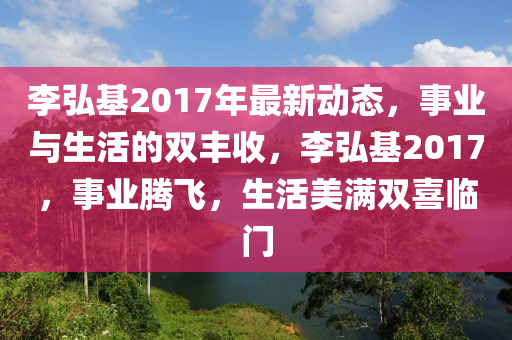 李弘基2017年最新动态，事业与生活的双丰收，李弘基2017，事业腾飞，生活美满双喜临门